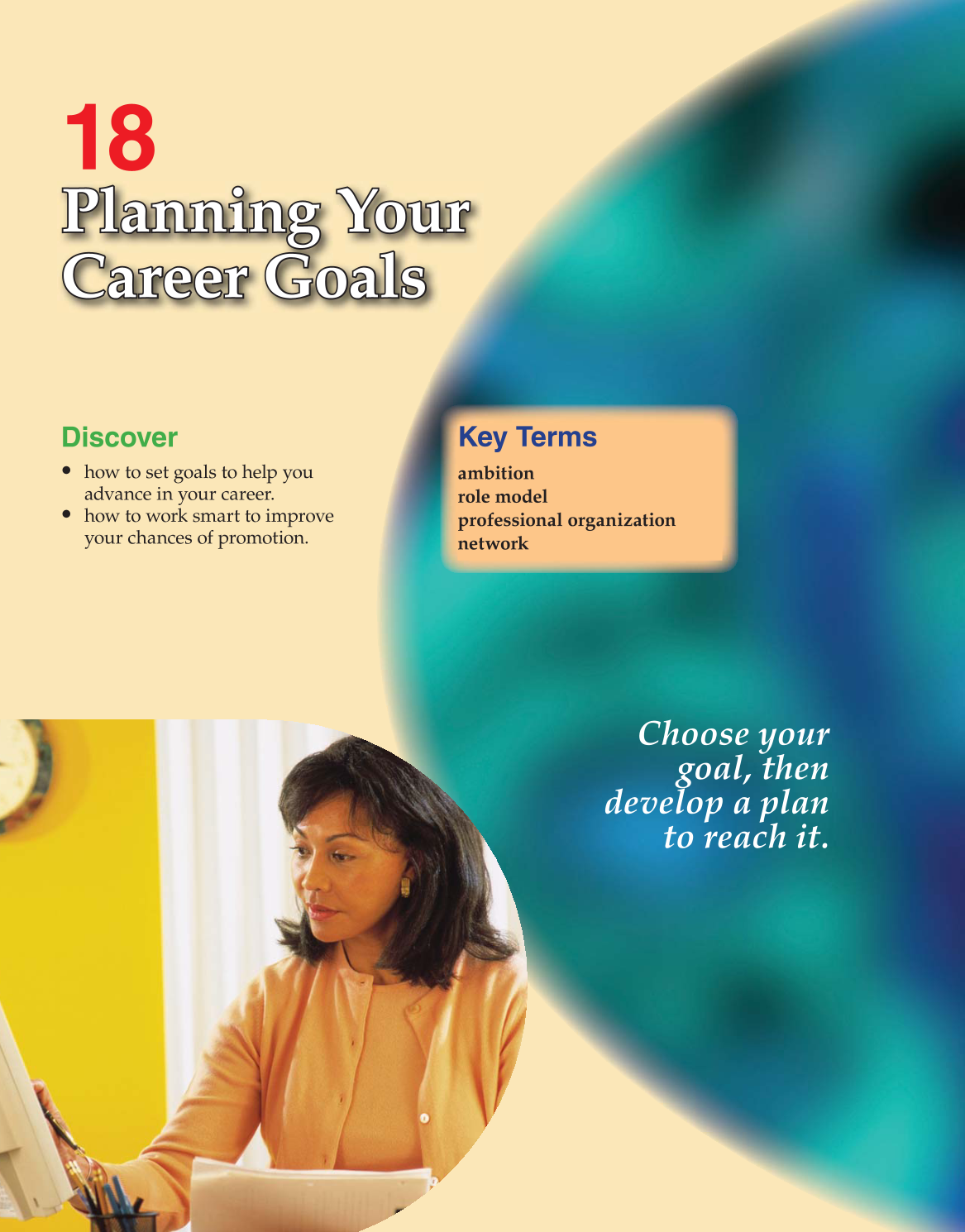 18
Planning Your
Career Goals

Discover

• how to set goals to help you advance in your career.
• how to work smart to improve your chances of promotion.

Key Terms

ambition
role model
professional organization
network

Choose your goal, then develop a plan to reach it.